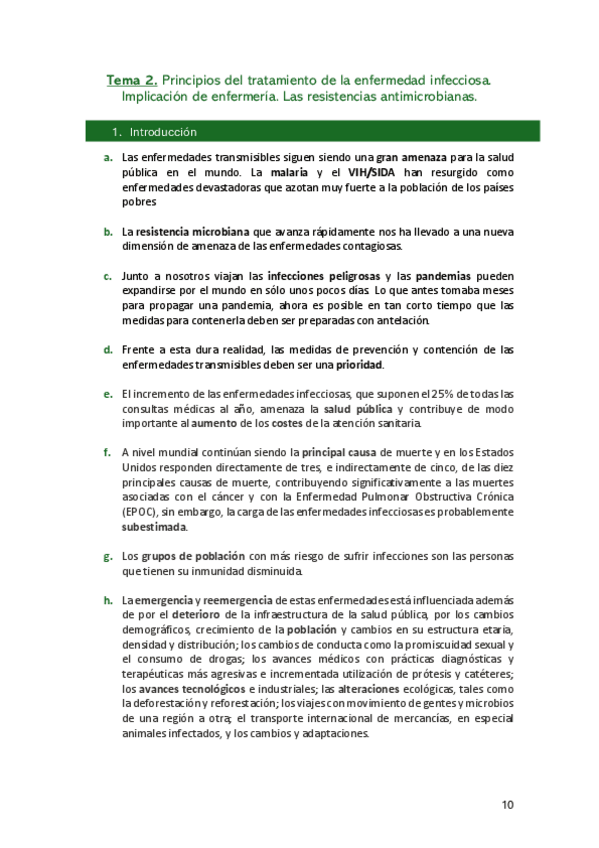 Tema 2. Principios del tratamiento de la enfermedad infecciosa. Implicación de enfermería. Las resistencias antimicrobianas.

1. Introducción

a. Las enfermedades transmisibles siguen siendo una gran amenaza para la salud pública en el mundo. La malaria y el VIH/SIDA han resurgido como enfermedades devastadoras que azotan muy fuerte a la población de los países pobres

b. La resistencia microbiana que avanza rápidamente nos ha llevado a una nueva dimensión de amenaza de las enfermedades contagiosas.

c. Junto a nosotros viajan las infecciones peligrosas y las pandemias pueden expandirse por el mundo en sólo unos pocos días. Lo que antes tomaba meses para propagar una pandemia, ahora es posible en tan corto tiempo que las medidas para contenerla deben ser preparadas con antelación.

d. Frente a esta dura realidad, las medidas de prevención y contención de las enfermedades transmisibles deben ser una prioridad.

e. El incremento de las enfermedades infecciosas, que suponen el 25% de todas las consultas médicas al año, amenaza la salud pública y contribuye de modo importante al aumento de los costes de la atención sanitaria.

f. A nivel mundial continúan siendo la principal causa de muerte y en los Estados Unidos responden directamente de tres, e indirectamente de cinco, de las diez principales causas de muerte, contribuyendo significativamente a las muertes asociadas con el cáncer y con la Enfermedad Pulmonar Obstructiva Crónica (EPOC), sin embargo, la carga de las enfermedades infecciosas es probablemente subestimada.

g. Los grupos de población con más riesgo de sufrir infecciones son las personas que tienen su inmunidad disminuida.

h. La emergencia y reemergencia de estas enfermedades está influenciada además de por el deterioro de la infraestructura de la salud pública, por los cambios demográficos, crecimiento de la población y cambios en su estructura etaria, densidad y distribución; los cambios de conducta como la promiscuidad sexual y el consumo de drogas; los avances médicos con prácticas diagnósticas y terapéuticas más agresivas e incrementada utilización de prótesis y catéteres; los avances tecnológicos e industriales; las alteraciones ecológicas, tales como la deforestación y reforestación; los viajes con movimiento de gentes y microbios de una región a otra; el transporte internacional de mercancías, en especial animales infectados, y los cambios y adaptaciones.

10